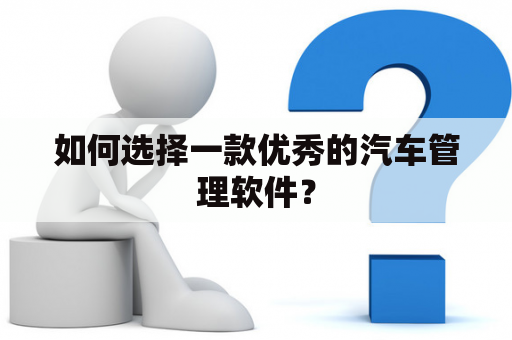 如何选择一款优秀的汽车管理软件？